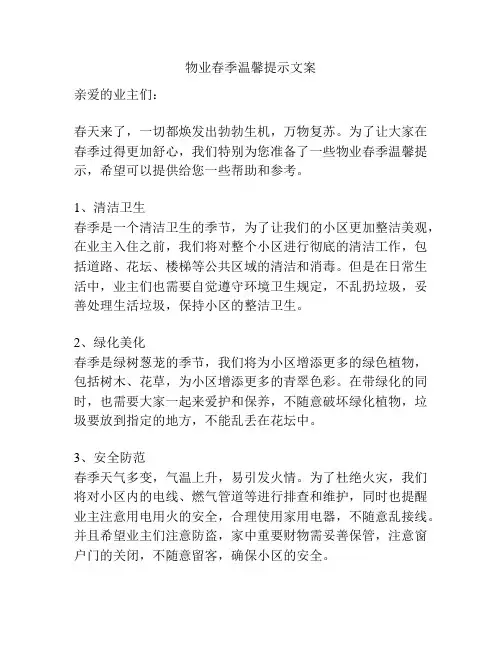 物业春季温馨提示文案

亲爱的业主们：

春天来了，一切都焕发出勃勃生机，万物复苏。为了让大家在春季过得更加舒心，我们特别为您准备了一些物业春季温馨提示，希望可以提供给您一些帮助和参考。

1、清洁卫生
春季是一个清洁卫生的季节，为了让我们的小区更加整洁美观，在业主入住之前，我们将对整个小区进行彻底的清洁工作，包括道路、花坛、楼梯等公共区域的清洁和消毒。但是在日常生活中，业主们也需要自觉遵守环境卫生规定，不乱扔垃圾，妥善处理生活垃圾，保持小区的整洁卫生。

2、绿化美化
春季是绿树葱茏的季节，我们将为小区增添更多的绿色植物，包括树木、花草，为小区增添更多的青翠色彩。在带绿化的同时，也需要大家一起来爱护和保养，不随意破坏绿化植物，垃圾要放到指定的地方，不能乱丢在花坛中。

3、安全防范
春季天气多变，气温上升，易引发火情。为了杜绝火灾，我们将对小区内的电线、燃气管道等进行排查和维护，同时也提醒业主注意用电用火的安全，合理使用家用电器，不随意乱接线。并且希望业主们注意防盗，家中重要财物需妥善保管，注意窗户门的关闭，不随意留客，确保小区的安全。